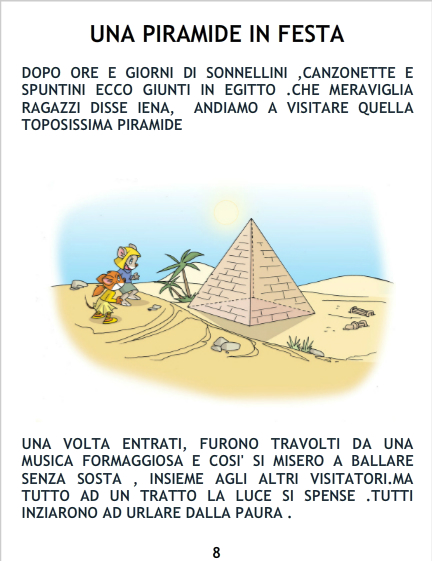 UNA PIRAMIDE IN FESTA

DOPO ORE E GIORNI DI SONNELLINI ,CANZONETTE E SPUNTINI ECCO GIUNTI IN EGITTO .CHE MERAVIGLIA RAGAZZI DISSE IENA, ANDIAMO A VISITARE QUELLA TOPOSISSIMA PIRAMIDE

UNA VOLTA ENTRATI, FURONO TRAVOLTI DA UNA MUSICA FORMAGGIOSA E COSI' SI MISERO A BALLARE SENZA SOSTA , INSIEME AGLI ALTRI VISITATORI.MA TUTTO AD UN TRATTO LA LUCE SI SPENSE .TUTTI INZIARONO AD URLARE DALLA PAURA .

8